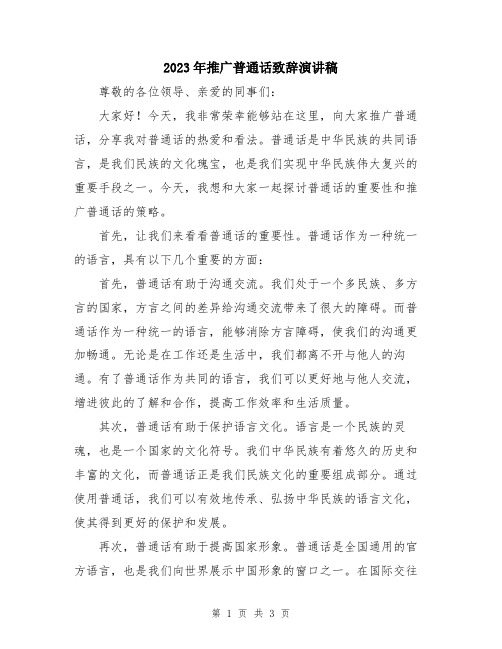 2023年推广普通话致辞演讲稿

尊敬的各位领导、亲爱的同事们：

大家好！今天，我非常荣幸能够站在这里，向大家推广普通话，分享我对普通话的热爱和看法。普通话是中华民族的共同语言，是我们民族的文化瑰宝，也是我们实现中华民族伟大复兴的重要手段之一。今天，我想和大家一起探讨普通话的重要性和推广普通话的策略。

首先，让我们来看看普通话的重要性。普通话作为一种统一的语言，具有以下几个重要的方面：

首先，普通话有助于沟通交流。我们处于一个多民族、多方言的国家，方言之间的差异给沟通交流带来了很大的障碍。而普通话作为一种统一的语言，能够消除方言障碍，使我们的沟通更加畅通。无论是在工作还是生活中，我们都离不开与他人的沟通。有了普通话作为共同的语言，我们可以更好地与他人交流，增进彼此的了解和合作，提高工作效率和生活质量。

其次，普通话有助于保护语言文化。语言是一个民族的灵魂，也是一个国家的文化符号。我们中华民族有着悠久的历史和丰富的文化，而普通话正是我们民族文化的重要组成部分。通过使用普通话，我们可以有效地传承、弘扬中华民族的语言文化，使其得到更好的保护和发展。

再次，普通话有助于提高国家形象。普通话是全国通用的官方语言，也是我们向世界展示中国形象的窗口之一。在国际交往

第 1 页 共 3 页